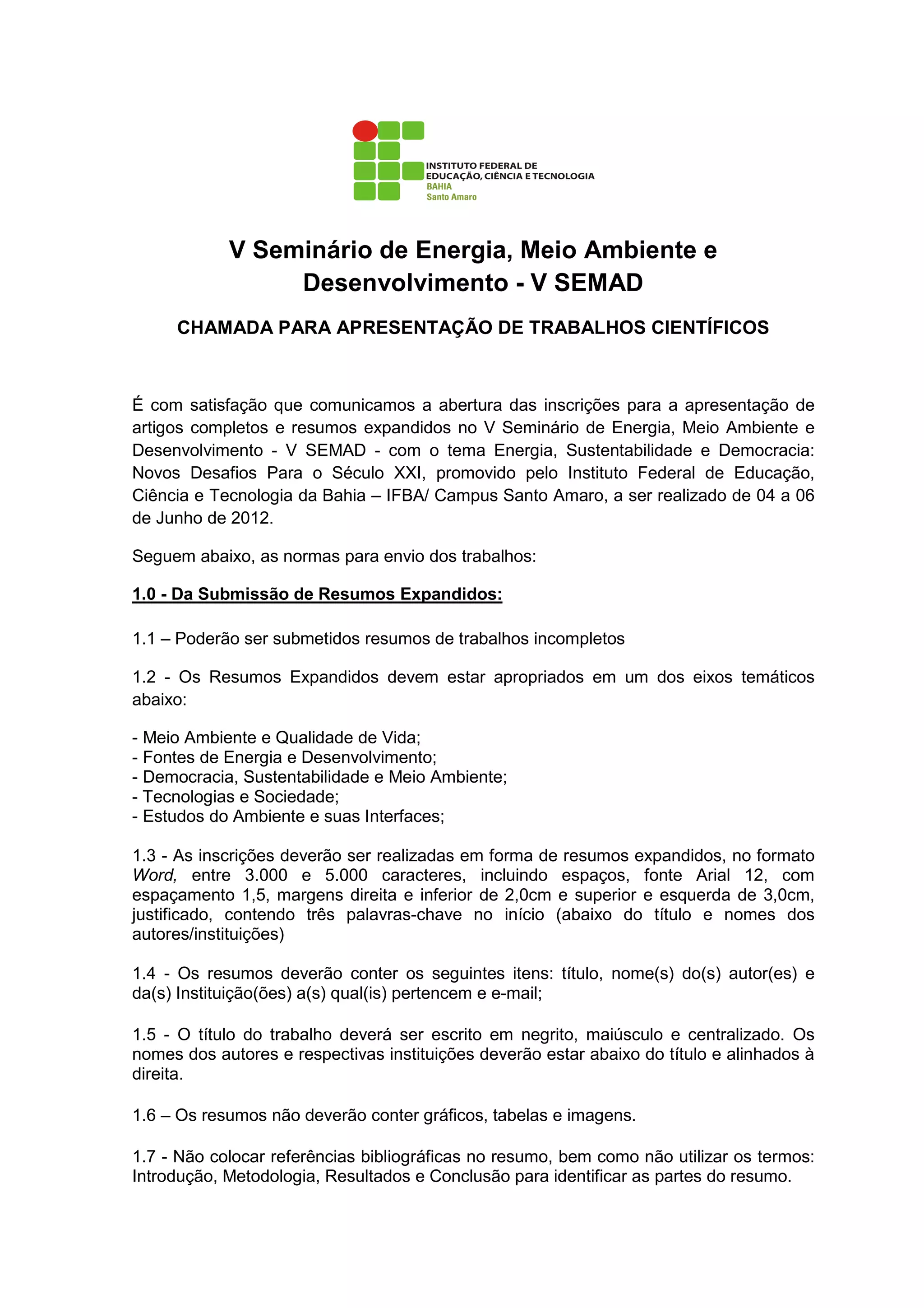 INSTITUTO FEDERAL DE
EDUCAÇÃO, CIÊNCIA E TECNOLOGIA
BAHIA
Santo Amaro

V Seminário de Energia, Meio Ambiente e Desenvolvimento - V SEMAD

CHAMADA PARA APRESENTAÇÃO DE TRABALHOS CIENTÍFICOS

É com satisfação que comunicamos a abertura das inscrições para a apresentação de artigos completos e resumos expandidos no V Seminário de Energia, Meio Ambiente e Desenvolvimento - V SEMAD - com o tema Energia, Sustentabilidade e Democracia: Novos Desafios Para o Século XXI, promovido pelo Instituto Federal de Educação, Ciência e Tecnologia da Bahia – IFBA/ Campus Santo Amaro, a ser realizado de 04 a 06 de Junho de 2012.

Seguem abaixo, as normas para envio dos trabalhos:

1.0 - Da Submissão de Resumos Expandidos:

1.1 – Poderão ser submetidos resumos de trabalhos incompletos

1.2 - Os Resumos Expandidos devem estar apropriados em um dos eixos temáticos abaixo:

- Meio Ambiente e Qualidade de Vida;
- Fontes de Energia e Desenvolvimento;
- Democracia, Sustentabilidade e Meio Ambiente;
- Tecnologias e Sociedade;
- Estudos do Ambiente e suas Interfaces;

1.3 - As inscrições deverão ser realizadas em forma de resumos expandidos, no formato Word, entre 3.000 e 5.000 caracteres, incluindo espaços, fonte Arial 12, com espaçamento 1,5, margens direita e inferior de 2,0cm e superior e esquerda de 3,0cm, justificado, contendo três palavras-chave no início (abaixo do título e nomes dos autores/instituições)

1.4 - Os resumos deverão conter os seguintes itens: título, nome(s) do(s) autor(es) e da(s) Instituição(ões) a(s) qual(is) pertencem e e-mail;

1.5 - O título do trabalho deverá ser escrito em negrito, maiúsculo e centralizado. Os nomes dos autores e respectivas instituições deverão estar abaixo do título e alinhados à direita.

1.6 – Os resumos não deverão conter gráficos, tabelas e imagens.

1.7 - Não colocar referências bibliográficas no resumo, bem como não utilizar os termos: Introdução, Metodologia, Resultados e Conclusão para identificar as partes do resumo.